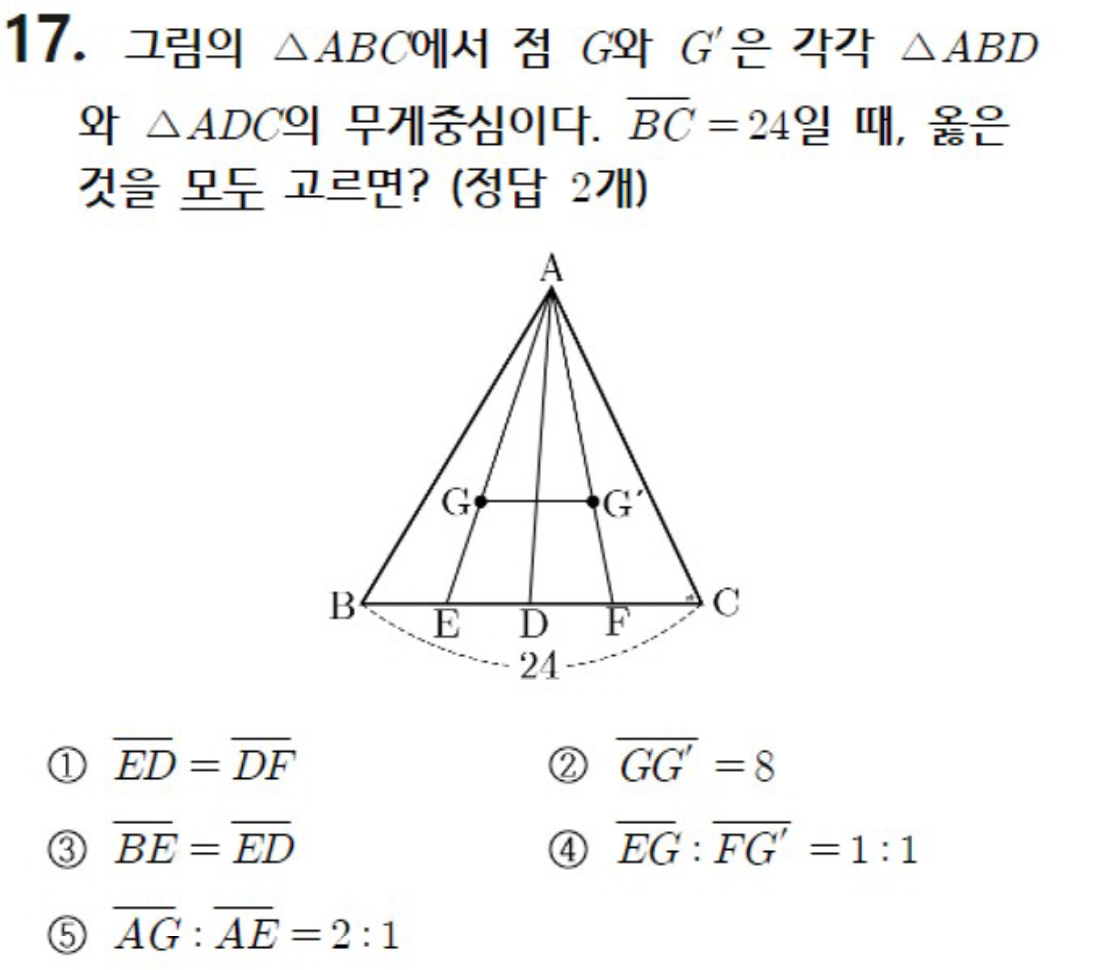 17. 그림의 $\triangle ABC$에서 점 $G$와 $G'$은 각각 $\triangle ABD$와 $\triangle ADC$의 무게중심이다. $\overline{BC}=24$일 때, 옳은 것을 모두 고르면? (정답 2개)

A
G
G'
B
E
D
F
C
24

① $\overline{ED}=\overline{DF}$
② $\overline{GG'}=8$
③ $\overline{BE}=\overline{ED}$
④ $\overline{EG}:\overline{FG'}=1:1$
⑤ $\overline{AG}:\overline{AE}=2:1$